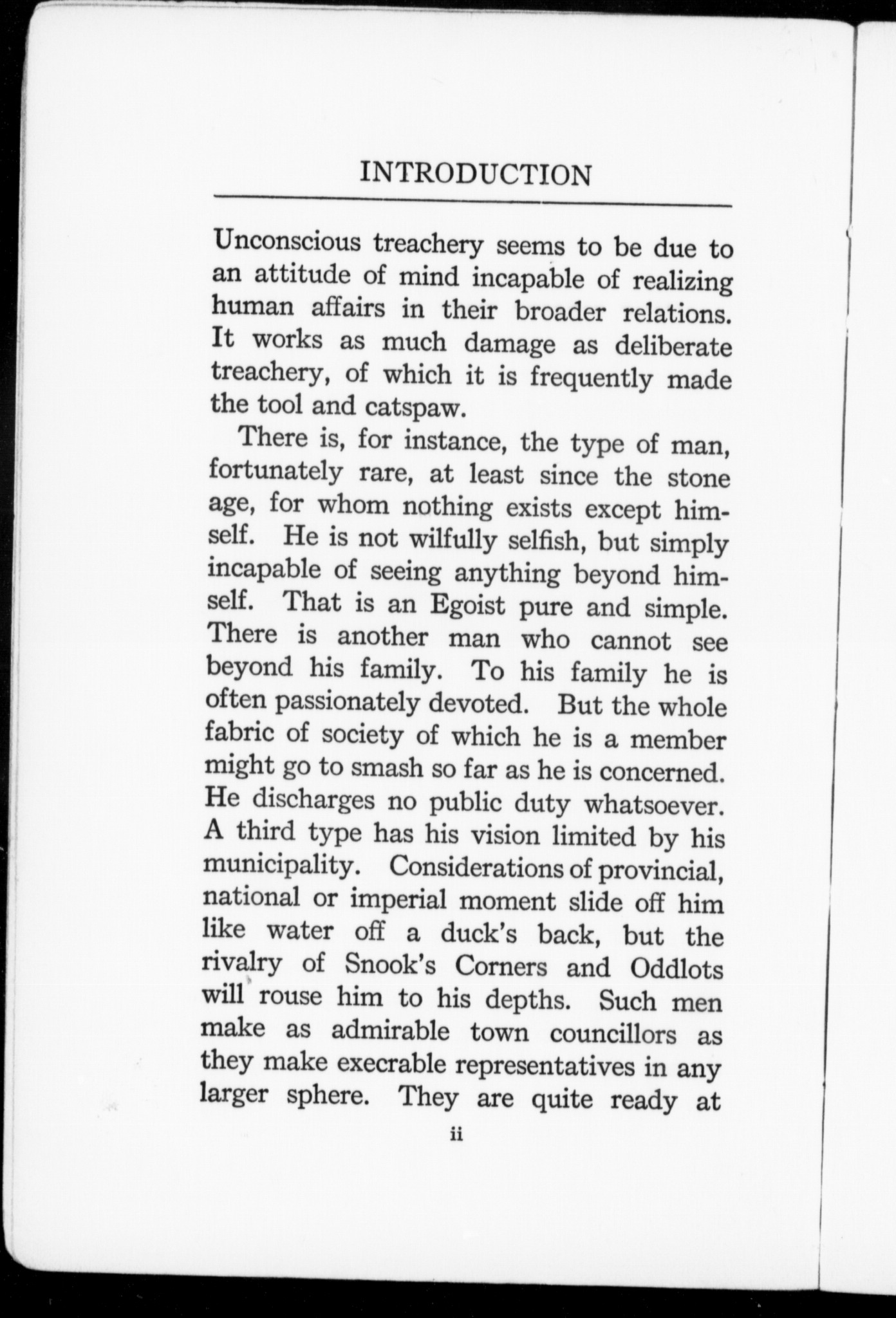 INTRODUCTION

Unconscious treachery seems to be due to an attitude of mind incapable of realizing human affairs in their broader relations. It works as much damage as deliberate treachery, of which it is frequently made the tool and catspaw.

There is, for instance, the type of man, fortunately rare, at least since the stone age, for whom nothing exists except himself. He is not wilfully selfish, but simply incapable of seeing anything beyond himself. That is an Egoist pure and simple. There is another man who cannot see beyond his family. To his family he is often passionately devoted. But the whole fabric of society of which he is a member might go to smash so far as he is concerned. He discharges no public duty whatsoever. A third type has his vision limited by his municipality. Considerations of provincial, national or imperial moment slide off him like water off a duck's back, but the rivalry of Snook's Corners and Oddlots will rouse him to his depths. Such men make as admirable town councillors as they make execrable representatives in any larger sphere. They are quite ready at

ii